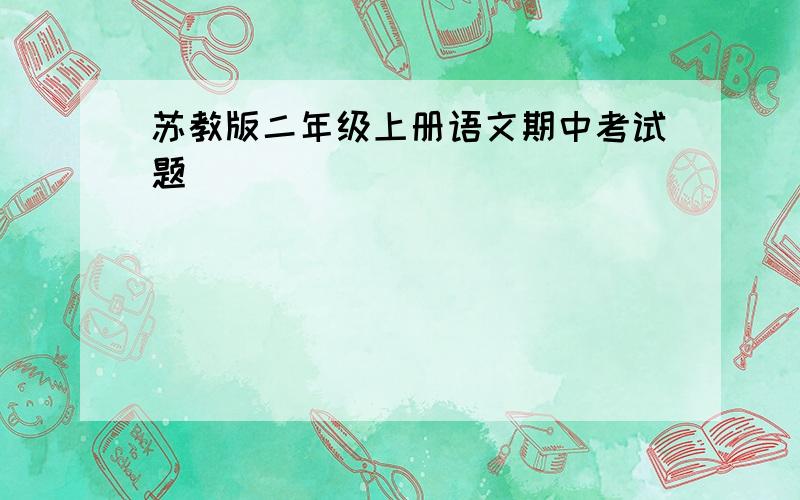 苏教版二年级上册语文期中考试题

ABC

Back to School